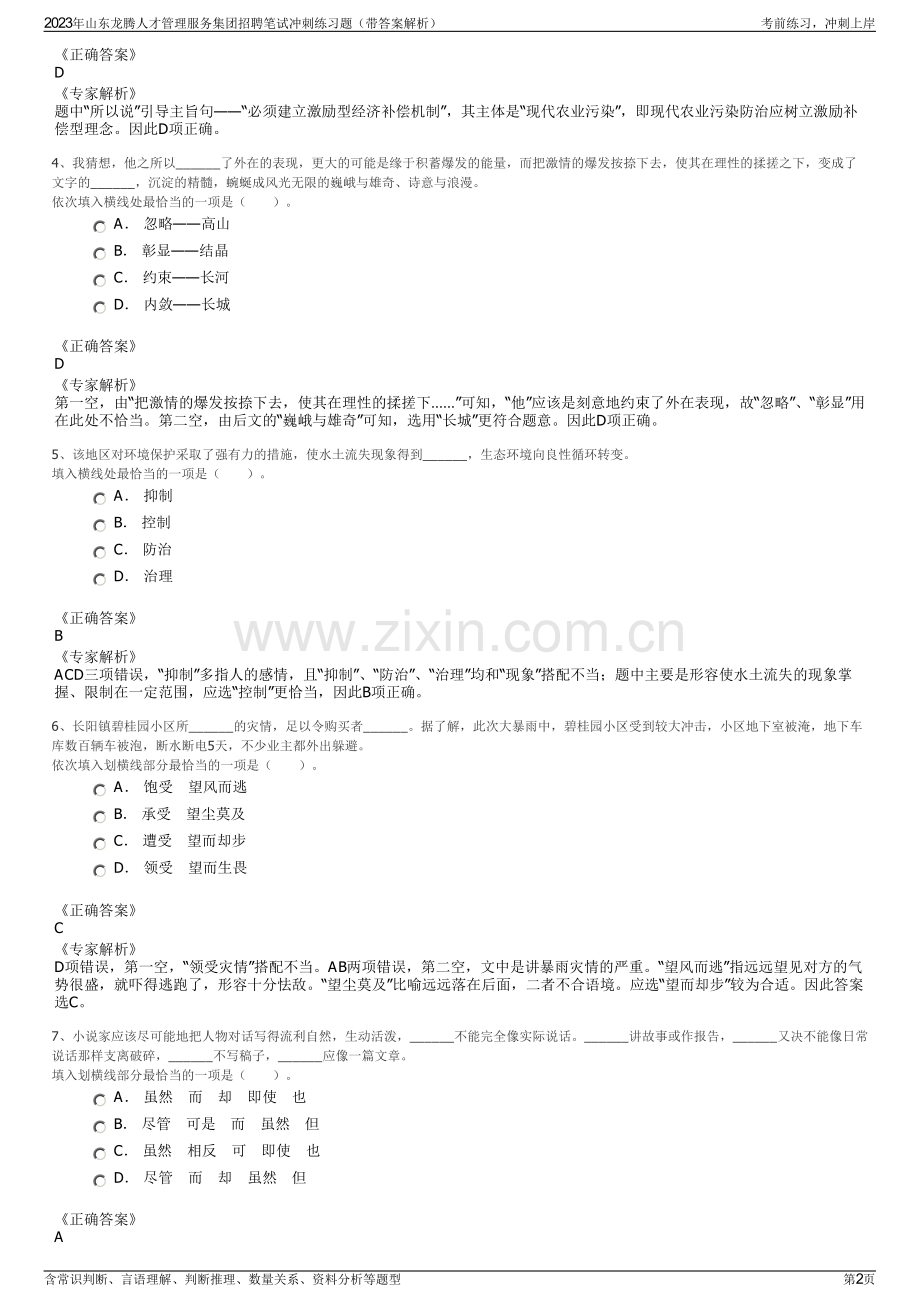 2023年山东龙腾人才管理服务集团招聘笔试冲刺练习题（带答案解析）
考前练习，冲刺上岸

《正确答案》
D
《专家解析》
题中“所以说”引导主旨句——“必须建立激励型经济补偿机制”，其主体是“现代农业污染”，即现代农业污染防治应树立激励补偿型理念。因此D项正确。

4、我猜想，他之所以____了外在的表现，更大的可能是缘于积蓄爆发的能量，而把激情的爆发按捺下去，使其在理性的揉搓之下，变成了文字的____，沉淀的精髓，蜿蜒成风光无限的巍峨与雄奇、诗意与浪漫。
依次填入横线处最恰当的一项是（　　）。
A． 忽略——高山
B． 彰显——结晶
C． 约束——长河
D． 内敛——长城

《正确答案》
D
《专家解析》
第一空，由“把激情的爆发按捺下去，使其在理性的揉搓下……”可知，“他”应该是刻意地约束了外在表现，故“忽略”、“彰显”用在此处不恰当。第二空，由后文的“巍峨与雄奇”可知，选用“长城”更符合题意。因此D项正确。

5、该地区对环境保护采取了强有力的措施，使水土流失现象得到____，生态环境向良性循环转变。
填入横线处最恰当的一项是（　　）。
A． 抑制
B． 控制
C． 防治
D． 治理

《正确答案》
B
《专家解析》
ACD三项错误，“抑制”多指人的感情，且“抑制”、“防治”、“治理”均和“现象”搭配不当；题中主要是形容使水土流失的现象掌握、限制在一定范围，应选“控制”更恰当，因此B项正确。

6、长阳镇碧桂园小区所____的灾情，足以令购买者____。据了解，此次大暴雨中，碧桂园小区受到较大冲击，小区地下室被淹，地下车库数百辆车被泡，断水断电5天，不少业主都外出躲避。
依次填入划横线部分最恰当的一项是（　　）。
A． 饱受　望风而逃
B． 承受　望尘莫及
C． 遭受　望而却步
D． 领受　望而生畏

《正确答案》
C
《专家解析》
D项错误，第一空，“领受灾情”搭配不当。AB两项错误，第二空，文中是讲暴雨灾情的严重。“望风而逃”指远远望见对方的气势很盛，就吓得逃跑了，形容十分怯敌。“望尘莫及”比喻远远落在后面，二者不合语境。应选“望而却步”较为合适。因此答案选C。

7、小说家应该尽可能地把人物对话写得流利自然，生动活泼，____不能完全像实际说话。____讲故事或作报告，____又决不能像日常说话那样支离破碎，____不写稿子，____应像一篇文章。
填入划横线部分最恰当的一项是（　　）。
A． 虽然　而　却　即使　也
B． 尽管　可是　而　虽然　但
C． 虽然　相反　可　即使　也
D． 尽管　而　却　虽然　但

《正确答案》
A

含常识判断、言语理解、判断推理、数量关系、资料分析等题型
第2页

www.zixin.com.cn